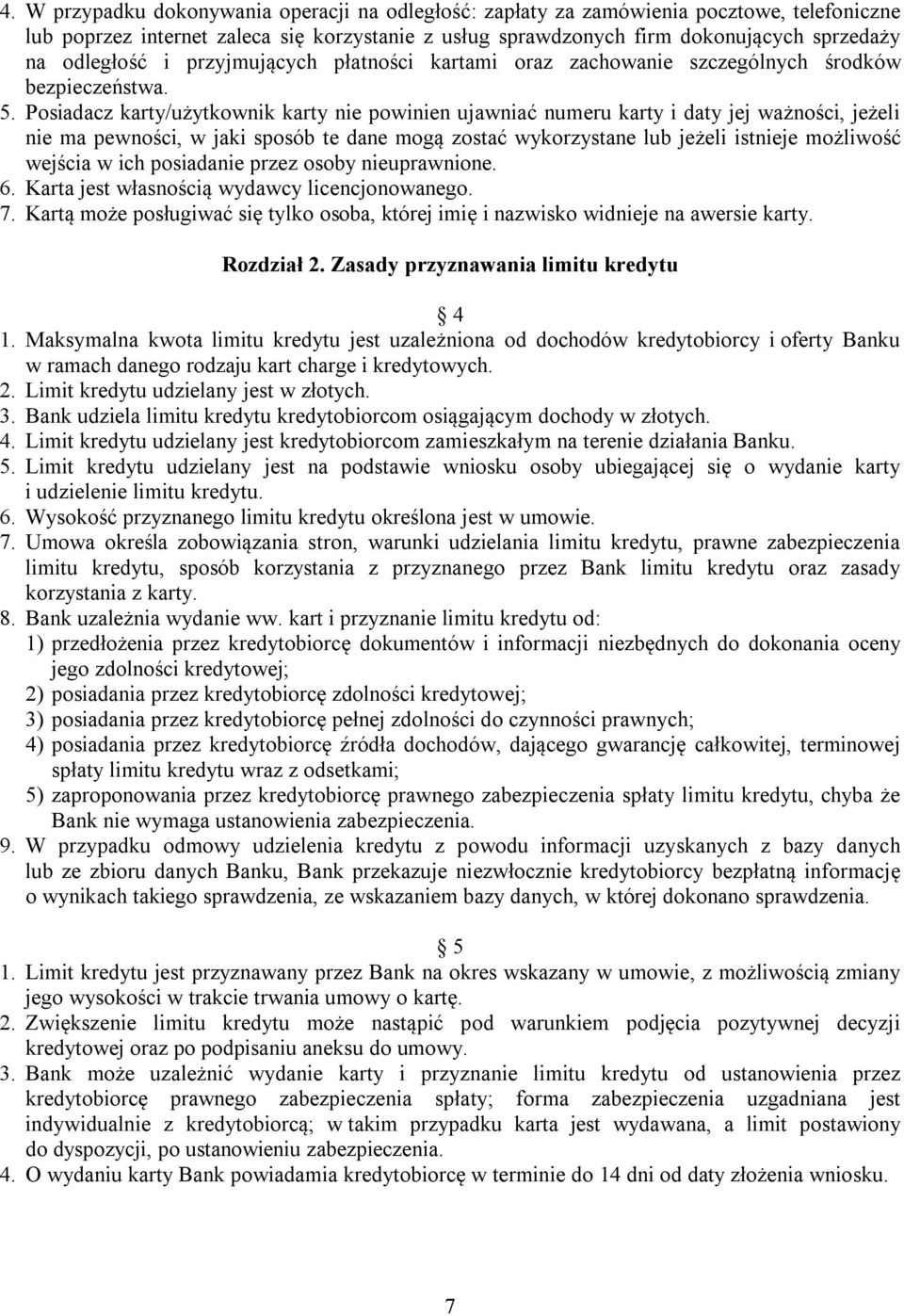 4. W przypadku dokonywania operacji na odległość: zapłaty za zamówienia pocztowe, telefoniczne lub poprzez internet zaleca się korzystanie z usług sprawdzonych firm dokonujących sprzedaży na odległość i przyjmujących płatności kartami oraz zachowanie szczególnych środków bezpieczeństwa.
5. Posiadacz karty/użytkownik karty nie powinien ujawniać numeru karty i daty jej ważności, jeżeli nie ma pewności, w jaki sposób te dane mogą zostać wykorzystane lub jeżeli istnieje możliwość wejścia w ich posiadanie przez osoby nieuprawnione.
6. Karta jest własnością wydawcy licencjonowanego.
7. Kartą może posługiwać się tylko osoba, której imię i nazwisko widnieje na awersie karty.

Rozdział 2. Zasady przyznawania limitu kredytu

4

1. Maksymalna kwota limitu kredytu jest uzależniona od dochodów kredytobiorcy i oferty Banku w ramach danego rodzaju kart charge i kredytowych.
2. Limit kredytu udzielany jest w złotych.
3. Bank udziela limitu kredytu kredytobiorcom osiągającym dochody w złotych.
4. Limit kredytu udzielany jest kredytobiorcom zamieszkałym na terenie działania Banku.
5. Limit kredytu udzielany jest na podstawie wniosku osoby ubiegającej się o wydanie karty i udzielenie limitu kredytu.
6. Wysokość przyznanego limitu kredytu określona jest w umowie.
7. Umowa określa zobowiązania stron, warunki udzielania limitu kredytu, prawne zabezpieczenia limitu kredytu, sposób korzystania z przyznanego przez Bank limitu kredytu oraz zasady korzystania z karty.
8. Bank uzależnia wydanie ww. kart i przyznanie limitu kredytu od:
1) przedłożenia przez kredytobiorcę dokumentów i informacji niezbędnych do dokonania oceny jego zdolności kredytowej;
2) posiadania przez kredytobiorcę zdolności kredytowej;
3) posiadania przez kredytobiorcę pełnej zdolności do czynności prawnych;
4) posiadania przez kredytobiorcę źródła dochodów, dającego gwarancję całkowitej, terminowej spłaty limitu kredytu wraz z odsetkami;
5) zaproponowania przez kredytobiorcę prawnego zabezpieczenia spłaty limitu kredytu, chyba że Bank nie wymaga ustanowienia zabezpieczenia.
9. W przypadku odmowy udzielenia kredytu z powodu informacji uzyskanych z bazy danych lub ze zbioru danych Banku, Bank przekazuje niezwłocznie kredytobiorcy bezpłatną informację o wynikach takiego sprawdzenia, ze wskazaniem bazy danych, w której dokonano sprawdzenia.

5

1. Limit kredytu jest przyznawany przez Bank na okres wskazany w umowie, z możliwością zmiany jego wysokości w trakcie trwania umowy o kartę.
2. Zwiększenie limitu kredytu może nastąpić pod warunkiem podjęcia pozytywnej decyzji kredytowej oraz po podpisaniu aneksu do umowy.
3. Bank może uzależnić wydanie karty i przyznanie limitu kredytu od ustanowienia przez kredytobiorcę prawnego zabezpieczenia spłaty; forma zabezpieczenia uzgadniana jest indywidualnie z kredytobiorcą; w takim przypadku karta jest wydawana, a limit postawiony do dyspozycji, po ustanowieniu zabezpieczenia.
4. O wydaniu karty Bank powiadamia kredytobiorcę w terminie do 14 dni od daty złożenia wniosku.

7